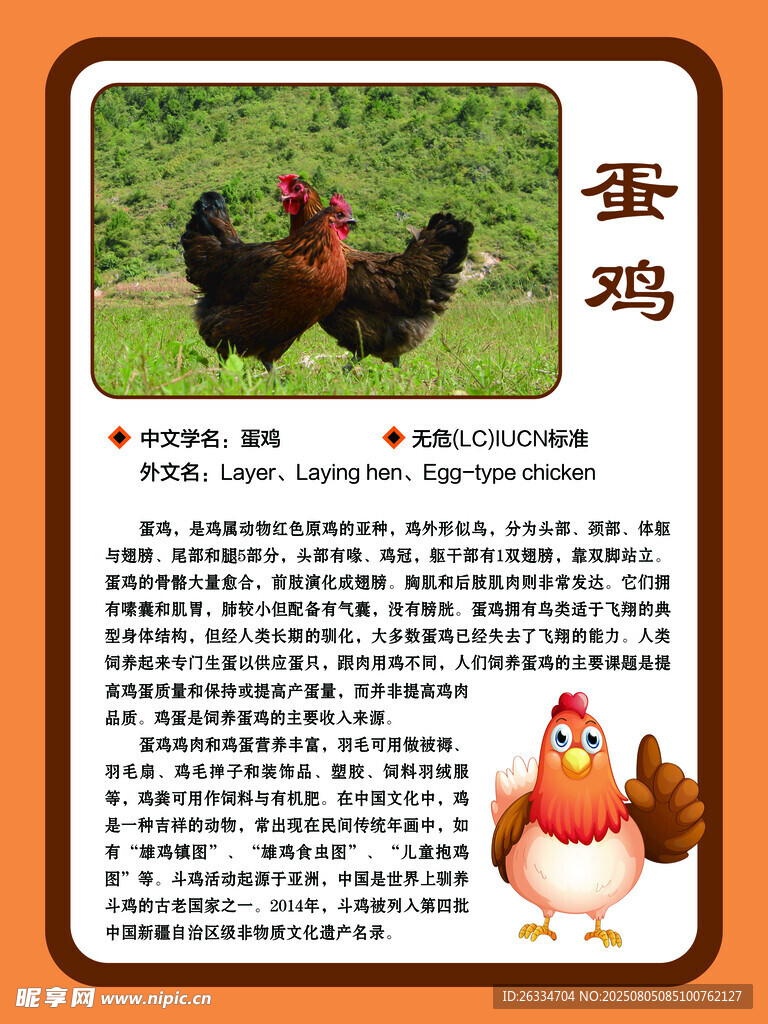 蛋鸡

◆ 中文学名：蛋鸡　◆ 无危(LC)IUCN标准
外文名：Layer、Laying hen、Egg-type chicken

蛋鸡，是鸡属动物红色原鸡的亚种，鸡外形似鸟，分为头部、颈部、体躯与翅膀、尾部和腿5部分，头部有喙、鸡冠，躯干部有1双翅膀，靠双脚站立。蛋鸡的骨骼大量愈合，前肢演化成翅膀。胸肌和后肢肌肉则非常发达。它们拥有嗉囊和肌胃，肺较小但配备有气囊，没有膀胱。蛋鸡拥有鸟类适于飞翔的典型身体结构，但经人类长期的驯化，大多数蛋鸡已经失去了飞翔的能力。人类饲养起来专门生蛋以供应蛋只，跟肉用鸡不同，人们饲养蛋鸡的主要课题是提高鸡蛋质量和保持或提高产蛋量，而并非提高鸡肉品质。鸡蛋是饲养蛋鸡的主要收入来源。

蛋鸡鸡肉和鸡蛋营养丰富，羽毛可用做被褥、羽毛扇、鸡毛掸子和装饰品、塑胶、饲料羽绒服等，鸡粪可用作饲料与有机肥。在中国文化中，鸡是一种吉祥的动物，常出现在民间传统年画中，如有“雄鸡镇图”、“雄鸡食虫图”、“儿童抱鸡图”等。斗鸡活动起源于亚洲，中国是世界上驯养斗鸡的古老国家之一。2014年，斗鸡被列入第四批中国新疆自治区级非物质文化遗产名录。

昵享网 www.nipic.cn　ID:26334704 NO:20250805085100762127